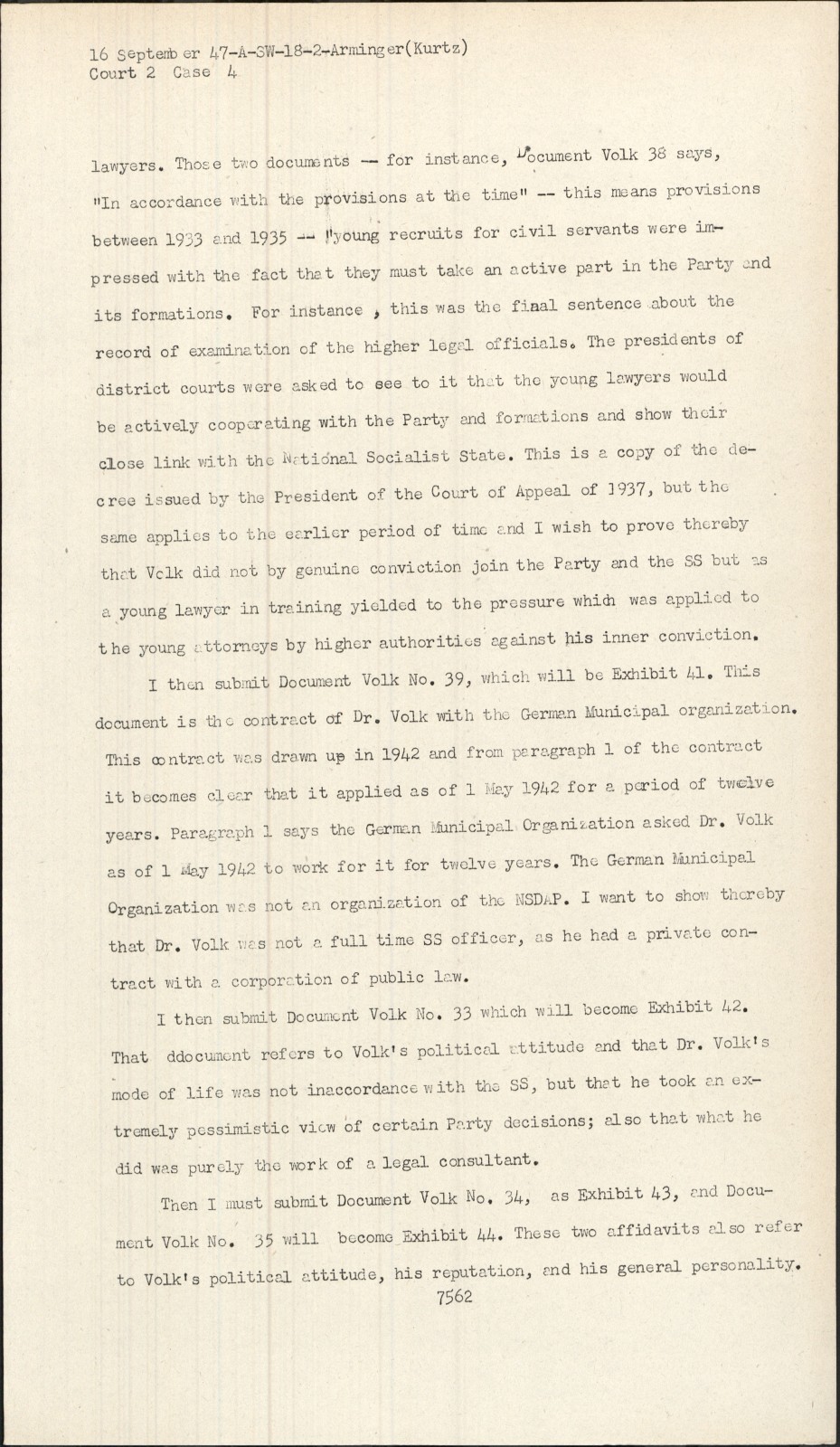 16 September 47-A-SW-18-2-Arminger(Kurtz)
Court 2 Case 4

lawyers. Those two documents -- for instance, Document Volk 38 says, "In accordance with the provisions at the time" -- this means provisions between 1933 and 1935 -- "young recruits for civil servants were impressed with the fact that they must take an active part in the Party and its formations. For instance , this was the final sentence about the record of examination of the higher legal officials. The presidents of district courts were asked to see to it that the young lawyers would be actively cooperating with the Party and formations and show their close link with the National Socialist State. This is a copy of the decree issued by the President of the Court of Appeal of 1937, but the same applies to the earlier period of time and I wish to prove thereby that Volk did not by genuine conviction join the Party and the SS but as a young lawyer in training yielded to the pressure which was applied to the young attorneys by higher authorities against his inner conviction.

I then submit Document Volk No. 39, which will be Exhibit 41. This document is the contract of Dr. Volk with the German Municipal organization. This contract was drawn up in 1942 and from paragraph 1 of the contract it becomes clear that it applied as of 1 May 1942 for a period of twelve years. Paragraph 1 says the German Municipal Organization asked Dr. Volk as of 1 May 1942 to work for it for twelve years. The German Municipal Organization was not an organization of the NSDAP. I want to show thereby that Dr. Volk was not a full time SS officer, as he had a private contract with a corporation of public law.

I then submit Document Volk No. 33 which will become Exhibit 42. That ddocument refers to Volk's political attitude and that Dr. Volk's mode of life was not inaccordance with the SS, but that he took an extremely pessimistic view of certain Party decisions; also that what he did was purely the work of a legal consultant.

Then I must submit Document Volk No. 34, as Exhibit 43, and Document Volk No. 35 will become Exhibit 44. These two affidavits also refer to Volk's political attitude, his reputation, and his general personality.

7562